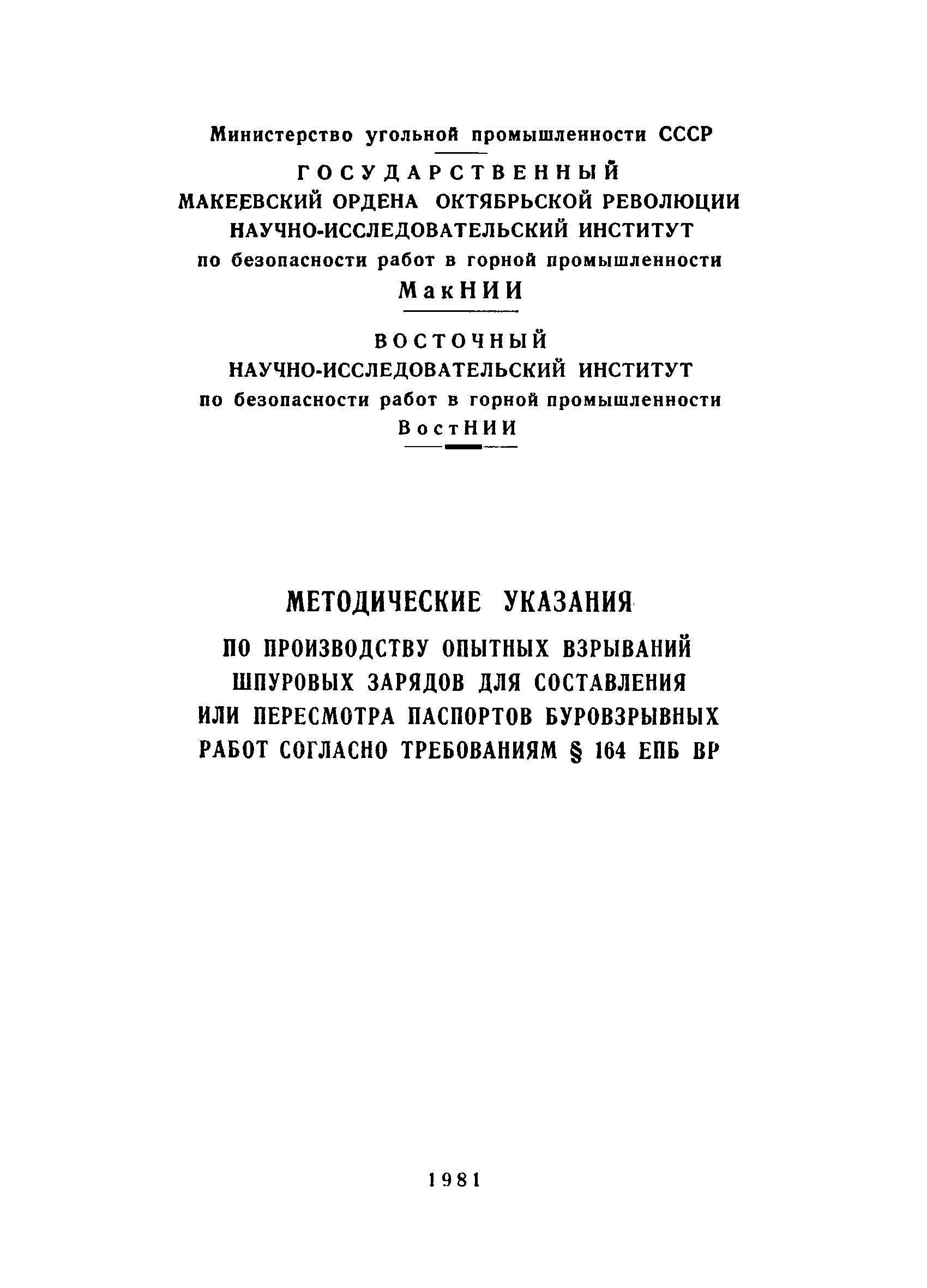 Министерство угольной промышленности СССР

ГОСУДАРСТВЕННЫЙ
МАКЕЕВСКИЙ ОРДЕНА ОКТЯБРЬСКОЙ РЕВОЛЮЦИИ
НАУЧНО-ИССЛЕДОВАТЕЛЬСКИЙ ИНСТИТУТ
по безопасности работ в горной промышленности
МакНИИ

ВОСТОЧНЫЙ
НАУЧНО-ИССЛЕДОВАТЕЛЬСКИЙ ИНСТИТУТ
по безопасности работ в горной промышленности
ВостНИИ

МЕТОДИЧЕСКИЕ УКАЗАНИЯ
ПО ПРОИЗВОДСТВУ ОПЫТНЫХ ВЗРЫВАНИЙ ШПУРОВЫХ ЗАРЯДОВ ДЛЯ СОСТАВЛЕНИЯ ИЛИ ПЕРЕСМОТРА ПАСПОРТОВ БУРОВЗРЫВНЫХ РАБОТ СОГЛАСНО ТРЕБОВАНИЯМ § 164 ЕПБ ВР

1981